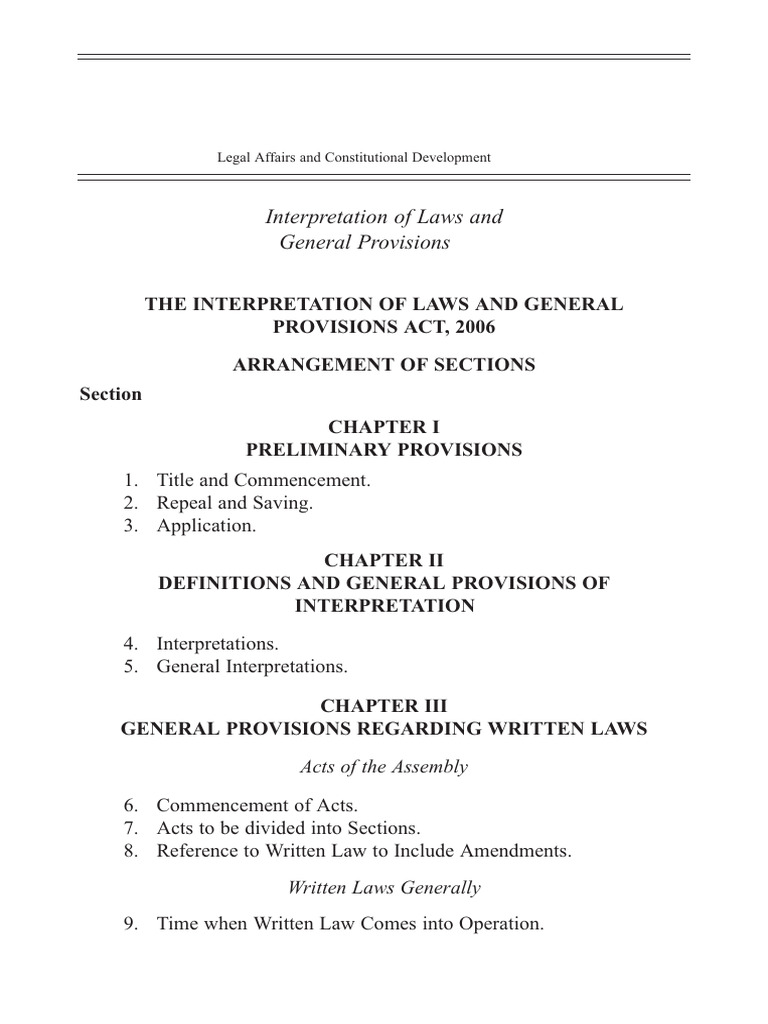 Legal Affairs and Constitutional Development

Interpretation of Laws and General Provisions

THE INTERPRETATION OF LAWS AND GENERAL PROVISIONS ACT, 2006

ARRANGEMENT OF SECTIONS

Section

CHAPTER I
PRELIMINARY PROVISIONS

1. Title and Commencement.
2. Repeal and Saving.
3. Application.

CHAPTER II
DEFINITIONS AND GENERAL PROVISIONS OF INTERPRETATION

4. Interpretations.
5. General Interpretations.

CHAPTER III
GENERAL PROVISIONS REGARDING WRITTEN LAWS

Acts of the Assembly

6. Commencement of Acts.
7. Acts to be divided into Sections.
8. Reference to Written Law to Include Amendments.

Written Laws Generally

9. Time when Written Law Comes into Operation.